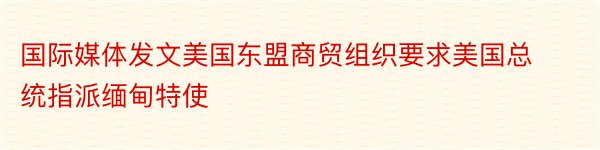 国际媒体发文美国东盟商贸组织要求美国总统指派缅甸特使